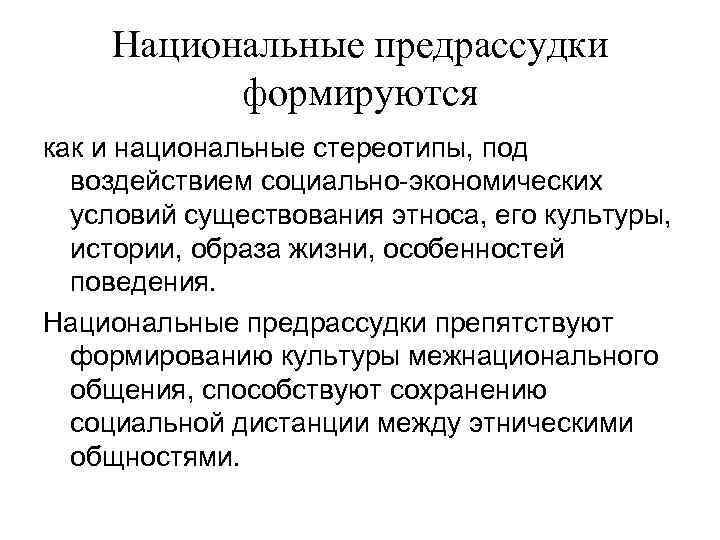 Национальные предрассудки формируются

как и национальные стереотипы, под воздействием социально-экономических условий существования этноса, его культуры, истории, образа жизни, особенностей поведения.

Национальные предрассудки препятствуют формированию культуры межнационального общения, способствуют сохранению социальной дистанции между этническими общностями.